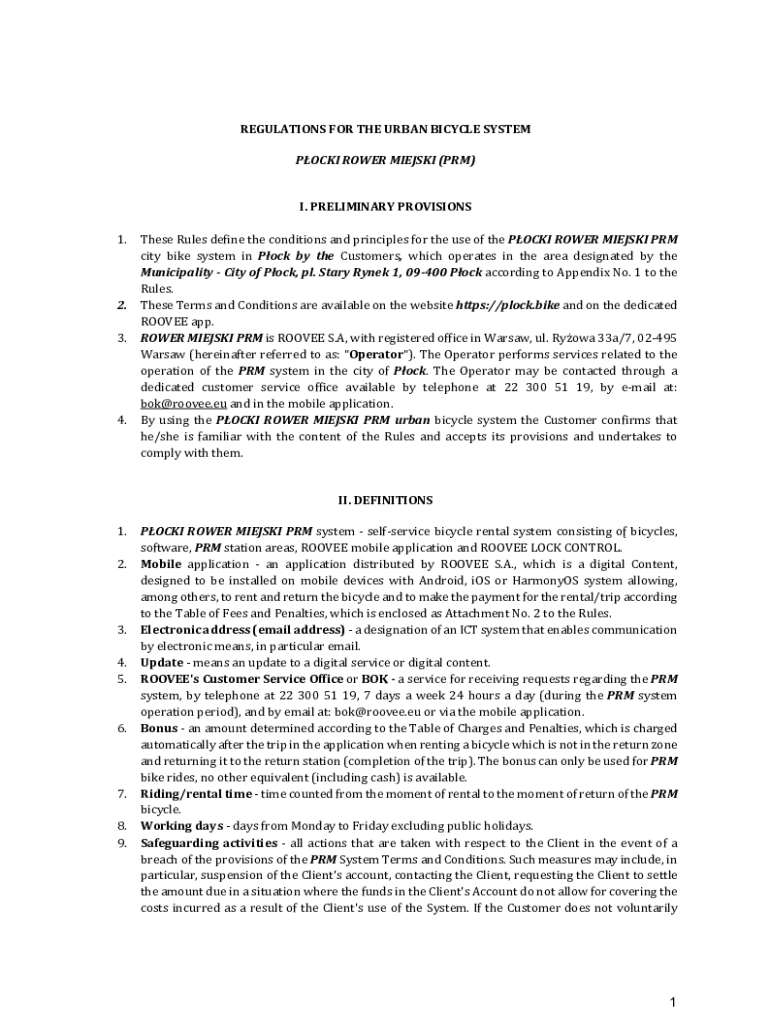 REGULATIONS FOR THE URBAN BICYCLE SYSTEM

PŁOCKI ROWER MIEJSKI (PRM)

I. PRELIMINARY PROVISIONS

1. These Rules define the conditions and principles for the use of the PŁOCKI ROWER MIEJSKI PRM city bike system in Płock by the Customers, which operates in the area designated by the Municipality - City of Płock, pl. Stary Rynek 1, 09-400 Płock according to Appendix No. 1 to the Rules.
2. These Terms and Conditions are available on the website https://plock.bike and on the dedicated ROOVEE app.
3. ROWER MIEJSKI PRM is ROOVEE S.A, with registered office in Warsaw, ul. Ryżowa 33a/7, 02-495 Warsaw (hereinafter referred to as: "Operator"). The Operator performs services related to the operation of the PRM system in the city of Płock. The Operator may be contacted through a dedicated customer service office available by telephone at 22 300 51 19, by e-mail at: bok@roovee.eu and in the mobile application.
4. By using the PŁOCKI ROWER MIEJSKI PRM urban bicycle system the Customer confirms that he/she is familiar with the content of the Rules and accepts its provisions and undertakes to comply with them.

II. DEFINITIONS

1. PŁOCKI ROWER MIEJSKI PRM system - self-service bicycle rental system consisting of bicycles, software, PRM station areas, ROOVEE mobile application and ROOVEE LOCK CONTROL.
2. Mobile application - an application distributed by ROOVEE S.A., which is a digital Content, designed to be installed on mobile devices with Android, iOS or HarmonyOS system allowing, among others, to rent and return the bicycle and to make the payment for the rental/trip according to the Table of Fees and Penalties, which is enclosed as Attachment No. 2 to the Rules.
3. Electronic address (email address) - a designation of an ICT system that enables communication by electronic means, in particular email.
4. Update - means an update to a digital service or digital content.
5. ROOVEE's Customer Service Office or BOK - a service for receiving requests regarding the PRM system, by telephone at 22 300 51 19, 7 days a week 24 hours a day (during the PRM system operation period), and by email at: bok@roovee.eu or via the mobile application.
6. Bonus - an amount determined according to the Table of Charges and Penalties, which is charged automatically after the trip in the application when renting a bicycle which is not in the return zone and returning it to the return station (completion of the trip). The bonus can only be used for PRM bike rides, no other equivalent (including cash) is available.
7. Riding/rental time - time counted from the moment of rental to the moment of return of the PRM bicycle.
8. Working days - days from Monday to Friday excluding public holidays.
9. Safeguarding activities - all actions that are taken with respect to the Client in the event of a breach of the provisions of the PRM System Terms and Conditions. Such measures may include, in particular, suspension of the Client's account, contacting the Client, requesting the Client to settle the amount due in a situation where the funds in the Client's Account do not allow for covering the costs incurred as a result of the Client's use of the System. If the Customer does not voluntarily

1